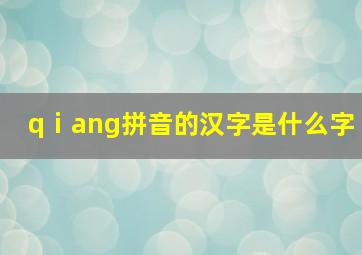 q i ang拼音的汉字是什么字